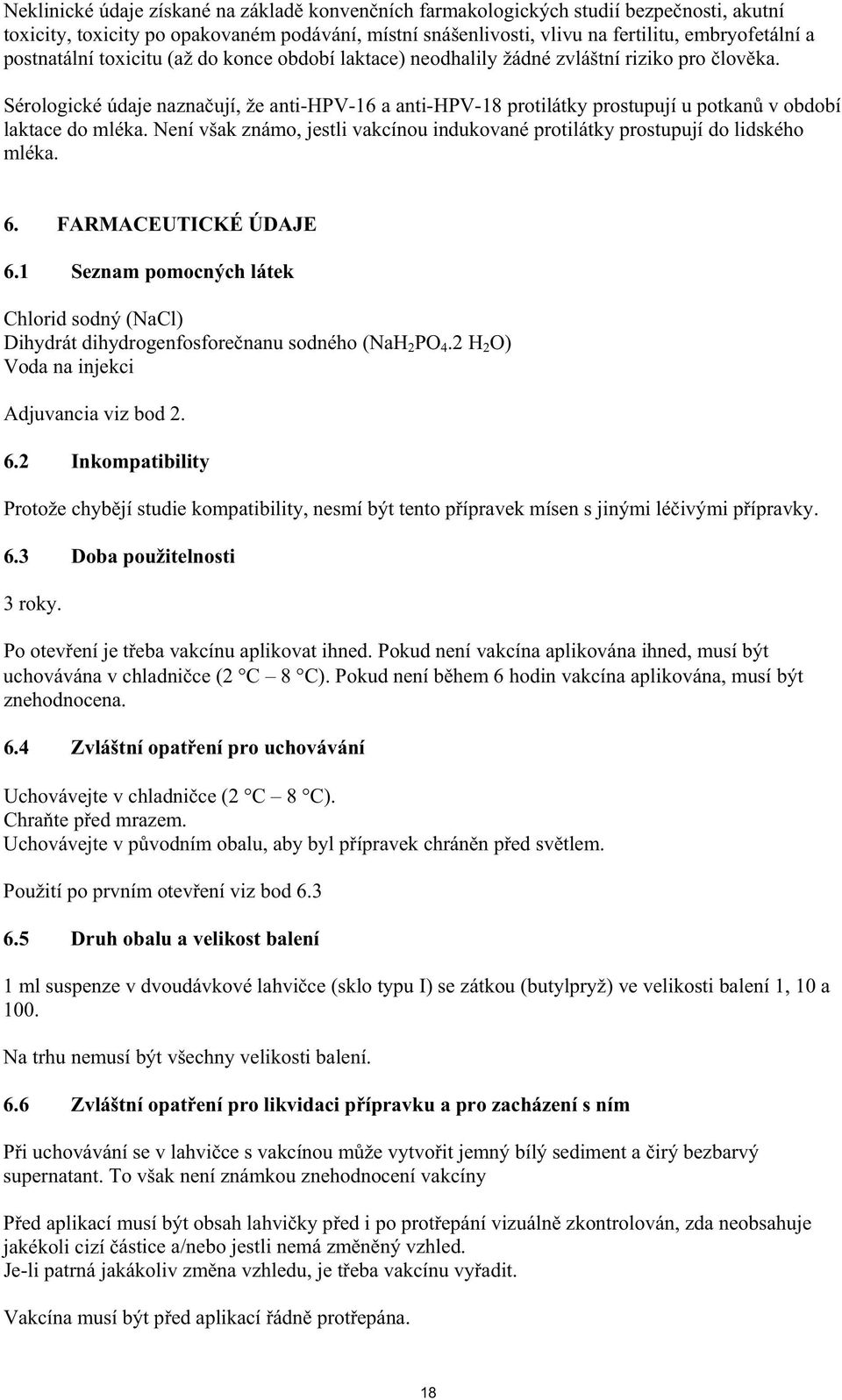 Neklinické údaje získané na základě konvenčních farmakologických studií bezpečnosti, akutní toxicity, toxicity po opakovaném podávání, místní snášenlivosti, vlivu na fertilitu, embryofetální a postnatální toxicitu (až do konce období laktace) neodhalily žádné zvláštní riziko pro člověka.

Sérologické údaje naznačují, že anti-HPV-16 a anti-HPV-18 protilátky prostupují u potkanů v období laktace do mléka. Není však známo, jestli vakcínou indukované protilátky prostupují do lidského mléka.

6. FARMACEUTICKÉ ÚDAJE

6.1 Seznam pomocných látek

Chlorid sodný (NaCl)
Dihydrát dihydrogenfosforečnanu sodného ($NaH_2PO_4.2\ H_2O$)
Voda na injekci

Adjuvancia viz bod 2.

6.2 Inkompatibility

Protože chybějí studie kompatibility, nesmí být tento přípravek mísen s jinými léčivými přípravky.

6.3 Doba použitelnosti

3 roky.

Po otevření je třeba vakcínu aplikovat ihned. Pokud není vakcína aplikována ihned, musí být uchovávána v chladničce (2 °C – 8 °C). Pokud není během 6 hodin vakcína aplikována, musí být znehodnocena.

6.4 Zvláštní opatření pro uchovávání

Uchovávejte v chladničce (2 °C – 8 °C).
Chraňte před mrazem.
Uchovávejte v původním obalu, aby byl přípravek chráněn před světlem.

Použití po prvním otevření viz bod 6.3

6.5 Druh obalu a velikost balení

1 ml suspenze v dvoudávkové lahvičce (sklo typu I) se zátkou (butylpryž) ve velikosti balení 1, 10 a 100.

Na trhu nemusí být všechny velikosti balení.

6.6 Zvláštní opatření pro likvidaci přípravku a pro zacházení s ním

Při uchovávání se v lahvičce s vakcínou může vytvořit jemný bílý sediment a čirý bezbarvý supernatant. To však není známkou znehodnocení vakcíny

Před aplikací musí být obsah lahvičky před i po protřepání vizuálně zkontrolován, zda neobsahuje jakékoli cizí částice a/nebo jestli nemá změněný vzhled.
Je-li patrná jakákoliv změna vzhledu, je třeba vakcínu vyřadit.

Vakcína musí být před aplikací řádně protřepána.

18